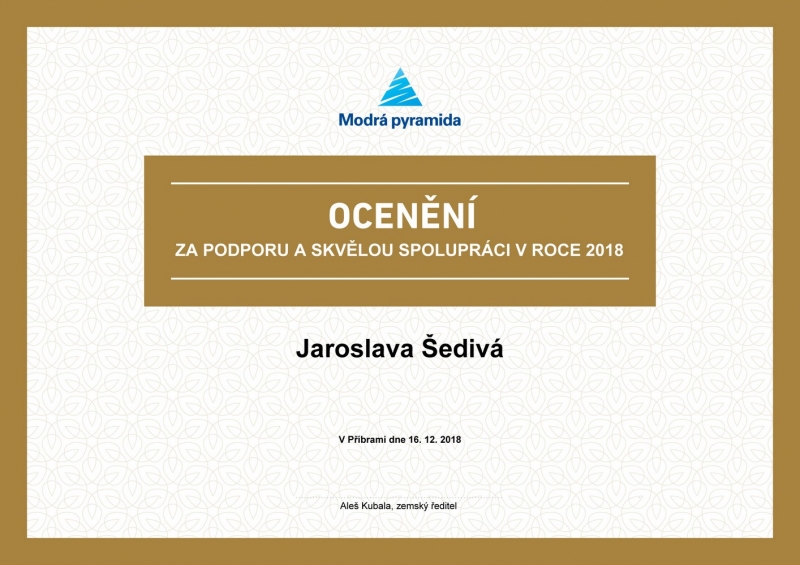 Modrá pyramida

OCENĚNÍ

ZA PODPORU A SKVĚLOU SPOLUPRÁCI V ROCE 2018

Jaroslava Šedivá

V Příbrami dne 16. 12. 2018

Aleš Kubala, zemský ředitel